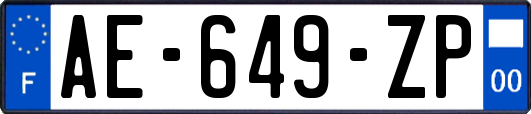 F
AE-649-ZP
00